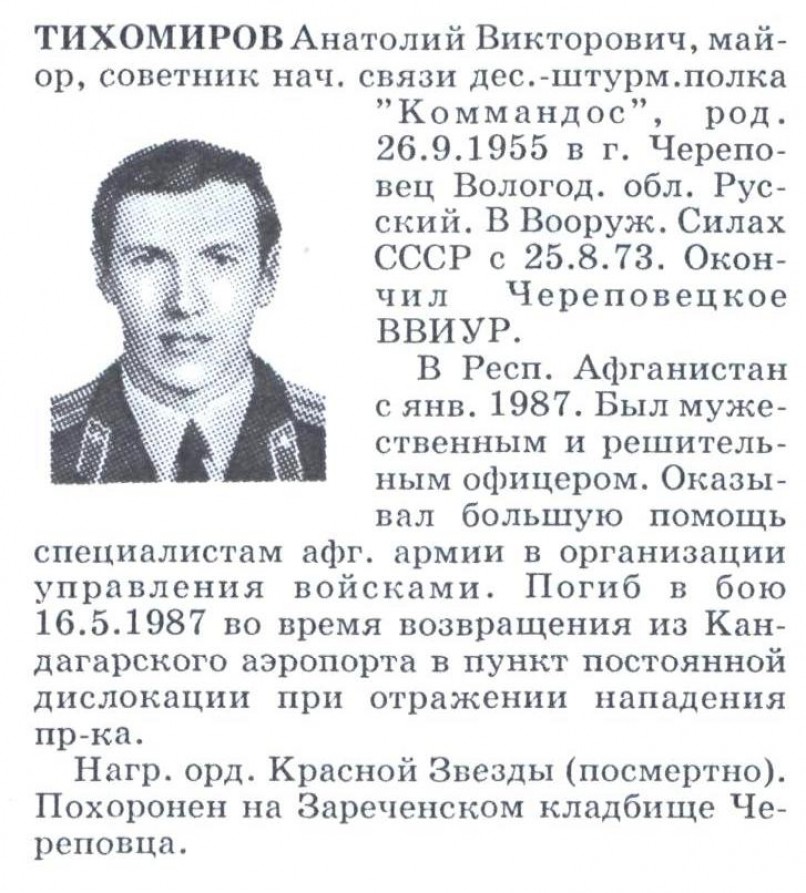 ТИХОМИРОВ Анатолий Викторович, майор, советник нач. связи дес.-штурм.полка "Коммандос", род. 26.9.1955 в г. Череповец Вологод. обл. Русский. В Вооруж. Силах СССР с 25.8.73. Окончил Череповецкое ВВИУР.

В Респ. Афганистан с янв. 1987. Был мужественным и решительным офицером. Оказывал большую помощь специалистам афг. армии в организации управления войсками. Погиб в бою 16.5.1987 во время возвращения из Кандагарского аэропорта в пункт постоянной дислокации при отражении нападения пр-ка.

Нагр. орд. Красной Звезды (посмертно). Похоронен на Зареченском кладбище Череповца.